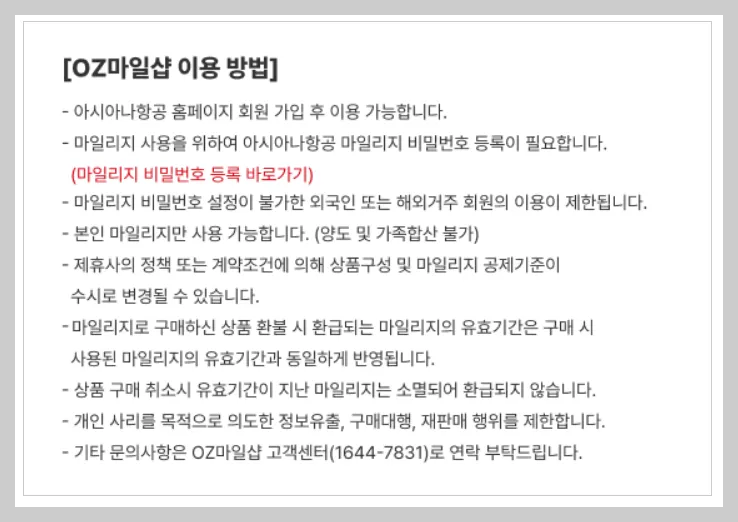 [OZ마일샵 이용 방법]

- 아시아나항공 홈페이지 회원 가입 후 이용 가능합니다.

- 마일리지 사용을 위하여 아시아나항공 마일리지 비밀번호 등록이 필요합니다.
(마일리지 비밀번호 등록 바로가기)

- 마일리지 비밀번호 설정이 불가한 외국인 또는 해외거주 회원의 이용이 제한됩니다.

- 본인 마일리지만 사용 가능합니다. (양도 및 가족합산 불가)

- 제휴사의 정책 또는 계약조건에 의해 상품구성 및 마일리지 공제기준이 수시로 변경될 수 있습니다.

- 마일리지로 구매하신 상품 환불 시 환급되는 마일리지의 유효기간은 구매 시 사용된 마일리지의 유효기간과 동일하게 반영됩니다.

- 상품 구매 취소시 유효기간이 지난 마일리지는 소멸되어 환급되지 않습니다.

- 개인 사리를 목적으로 의도한 정보유출, 구매대행, 재판매 행위를 제한합니다.

- 기타 문의사항은 OZ마일샵 고객센터(1644-7831)로 연락 부탁드립니다.